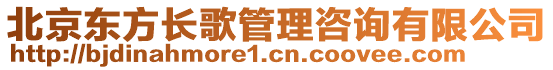 北京东方长歌管理咨询有限公司
http://bjdinahmore1.cn.coovee.com